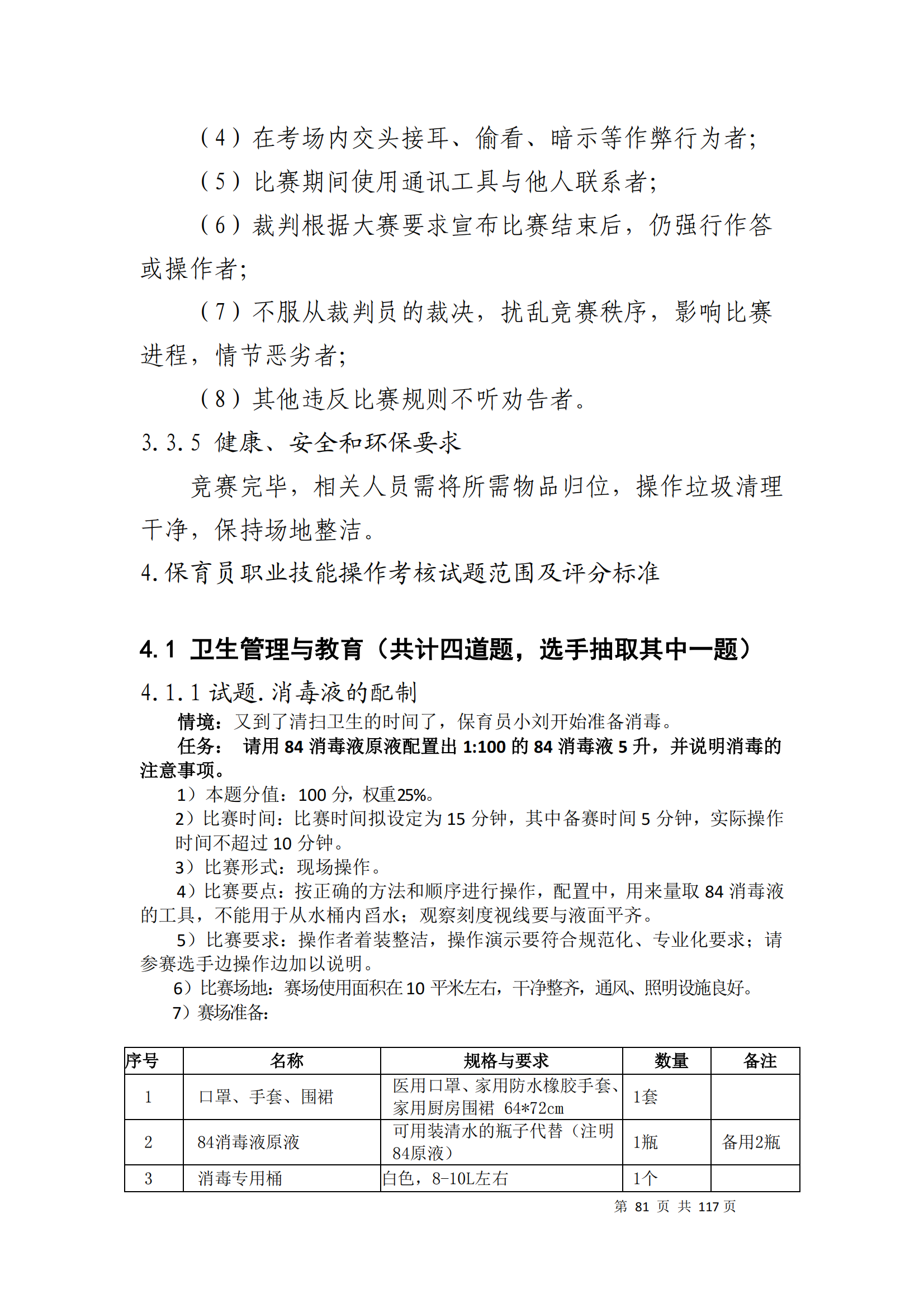 （4）在考场内交头接耳、偷看、暗示等作弊行为者;

（5）比赛期间使用通讯工具与他人联系者;

（6）裁判根据大赛要求宣布比赛结束后，仍强行作答或操作者;

（7）不服从裁判员的裁决，扰乱竞赛秩序，影响比赛进程，情节恶劣者;

（8）其他违反比赛规则不听劝告者。

3.3.5 健康、安全和环保要求

竞赛完毕，相关人员需将所需物品归位，操作垃圾清理干净，保持场地整洁。

4.保育员职业技能操作考核试题范围及评分标准

4.1 卫生管理与教育（共计四道题，选手抽取其中一题）

4.1.1 试题.消毒液的配制

情境：又到了清扫卫生的时间了，保育员小刘开始准备消毒。

任务： 请用 84 消毒液原液配置出 1:100 的 84 消毒液 5 升，并说明消毒的注意事项。

1）本题分值：100 分，权重25%。

2）比赛时间：比赛时间拟设定为 15 分钟，其中备赛时间 5 分钟，实际操作时间不超过 10 分钟。

3）比赛形式：现场操作。

4）比赛要点：按正确的方法和顺序进行操作，配置中，用来量取 84 消毒液的工具，不能用于从水桶内舀水；观察刻度视线要与液面平齐。

5）比赛要求：操作者着装整洁，操作演示要符合规范化、专业化要求；请参赛选手边操作边加以说明。

6）比赛场地：赛场使用面积在 10 平米左右，干净整齐，通风、照明设施良好。

7）赛场准备:

| 序号 | 名称 | 规格与要求 | 数量 | 备注 |
|---|---|---|---|---|
| 1 | 口罩、手套、围裙 | 医用口罩、家用防水橡胶手套、家用厨房围裙 64*72cm | 1套 | |
| 2 | 84消毒液原液 | 可用装清水的瓶子代替（注明84原液） | 1瓶 | 备用2瓶 |
| 3 | 消毒专用桶 | 白色，8-10L左右 | 1个 | |

第 81 页 共 117 页